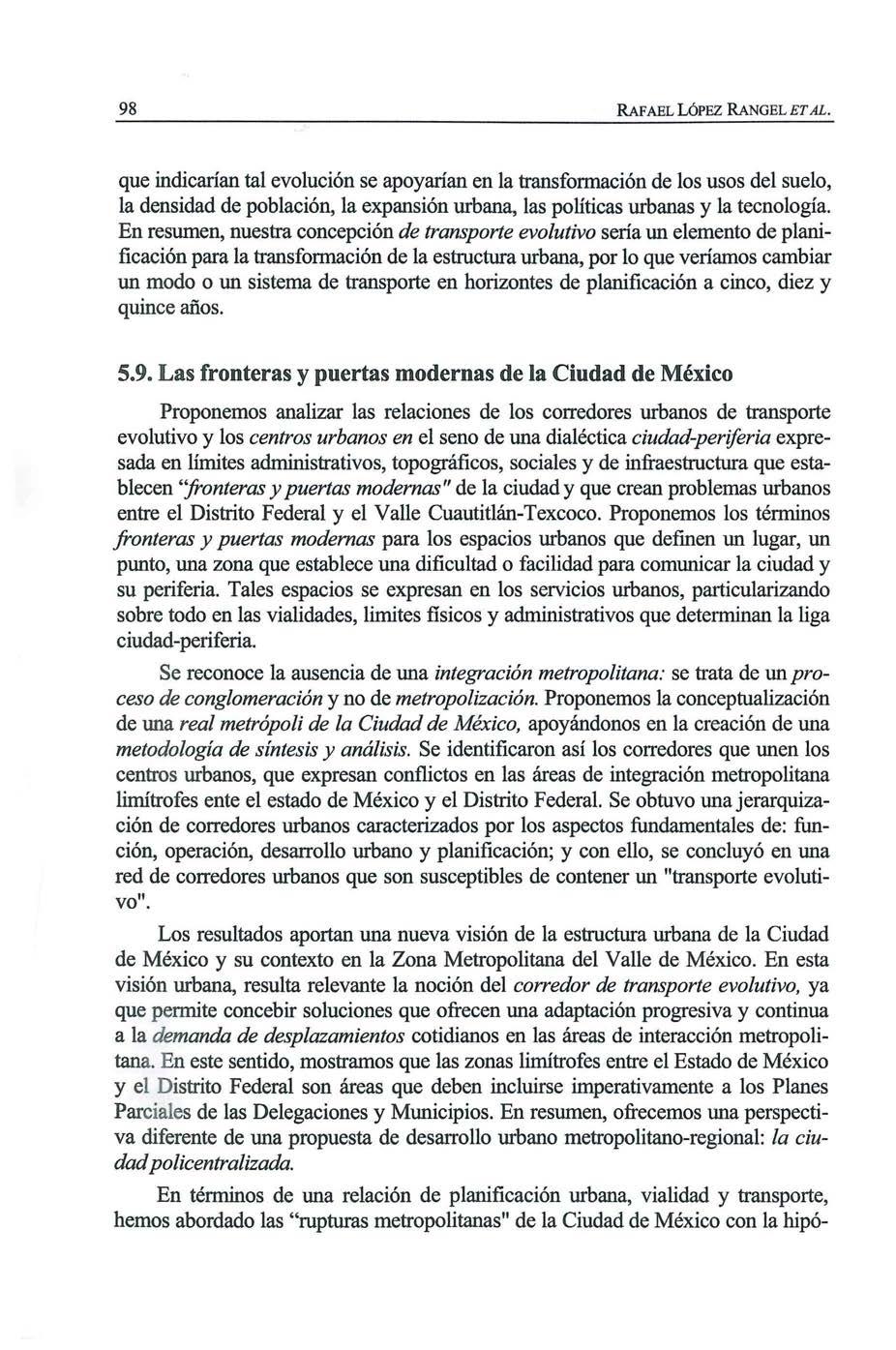 98 RAFAEL LÓPEZ RANGEL ET AL.

que indicarían tal evolución se apoyarían en la transformación de los usos del suelo, la densidad de población, la expansión urbana, las políticas urbanas y la tecnología. En resumen, nuestra concepción de transporte evolutivo sería un elemento de planificación para la transformación de la estructura urbana, por lo que veríamos cambiar un modo o un sistema de transporte en horizontes de planificación a cinco, diez y quince años.

5.9. Las fronteras y puertas modernas de la Ciudad de México

Proponemos analizar las relaciones de los corredores urbanos de transporte evolutivo y los centros urbanos en el seno de una dialéctica ciudad-periferia expresada en límites administrativos, topográficos, sociales y de infraestructura que establecen "fronteras y puertas modernas" de la ciudad y que crean problemas urbanos entre el Distrito Federal y el Valle Cuautitlán-Texcoco. Proponemos los términos fronteras y puertas modernas para los espacios urbanos que definen un lugar, un punto, una zona que establece una dificultad o facilidad para comunicar la ciudad y su periferia. Tales espacios se expresan en los servicios urbanos, particularizando sobre todo en las vialidades, limites físicos y administrativos que determinan la liga ciudad-periferia.

Se reconoce la ausencia de una integración metropolitana: se trata de un proceso de conglomeración y no de metropolización. Proponemos la conceptualización de una real metrópoli de la Ciudad de México, apoyándonos en la creación de una metodología de síntesis y análisis. Se identificaron así los corredores que unen los centros urbanos, que expresan conflictos en las áreas de integración metropolitana limítrofes ente el estado de México y el Distrito Federal. Se obtuvo una jerarquización de corredores urbanos caracterizados por los aspectos fundamentales de: función, operación, desarrollo urbano y planificación; y con ello, se concluyó en una red de corredores urbanos que son susceptibles de contener un "transporte evolutivo".

Los resultados aportan una nueva visión de la estructura urbana de la Ciudad de México y su contexto en la Zona Metropolitana del Valle de México. En esta visión urbana, resulta relevante la noción del corredor de transporte evolutivo, ya que permite concebir soluciones que ofrecen una adaptación progresiva y continua a la demanda de desplazamientos cotidianos en las áreas de interacción metropolitana. En este sentido, mostramos que las zonas limítrofes entre el Estado de México y el Distrito Federal son áreas que deben incluirse imperativamente a los Planes Parciales de las Delegaciones y Municipios. En resumen, ofrecemos una perspectiva diferente de una propuesta de desarrollo urbano metropolitano-regional: la ciudad policentralizada.

En términos de una relación de planificación urbana, vialidad y transporte, hemos abordado las "rupturas metropolitanas" de la Ciudad de México con la hipó-